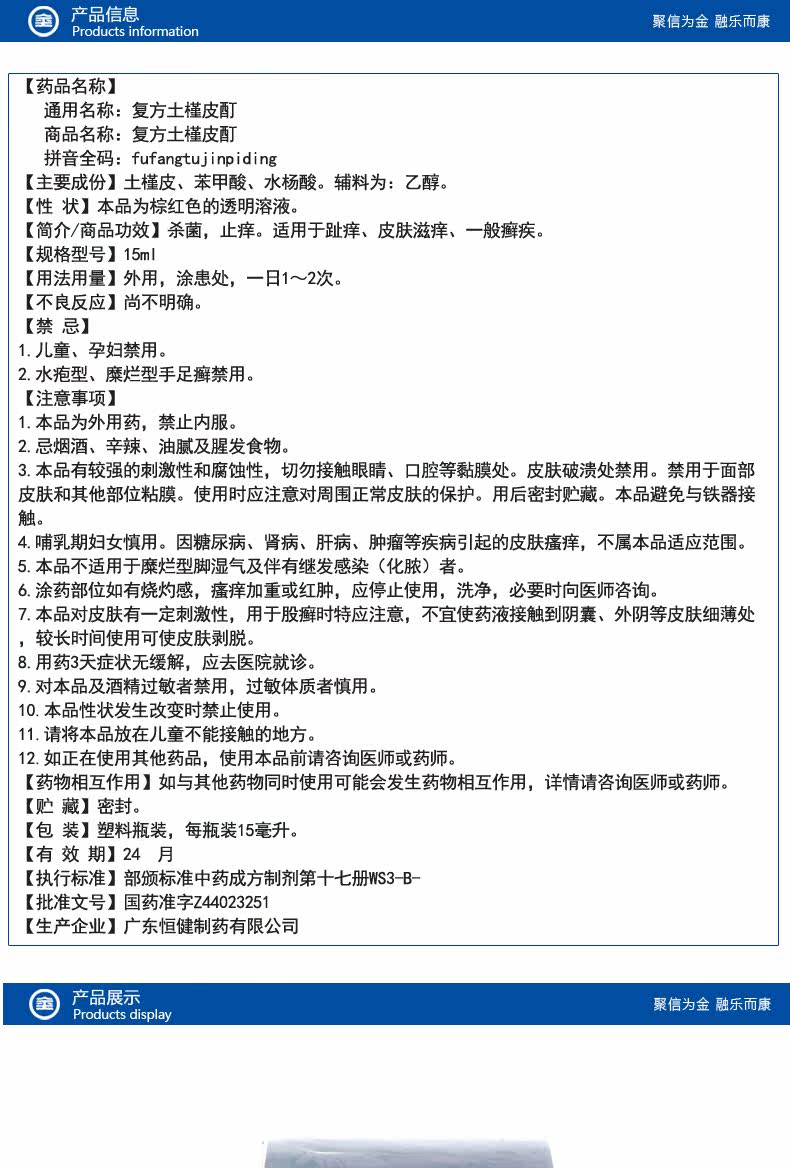 产品信息
Products information
聚信为金 融乐而康

【药品名称】
通用名称：复方土槿皮酊
商品名称：复方土槿皮酊
拼音全码：fufangtujinpiding
【主要成份】土槿皮、苯甲酸、水杨酸。辅料为：乙醇。
【性 状】本品为棕红色的透明溶液。
【简介/商品功效】杀菌，止痒。适用于趾痒、皮肤滋痒、一般癣疾。
【规格型号】15ml
【用法用量】外用，涂患处，一日1～2次。
【不良反应】尚不明确。
【禁 忌】
1.儿童、孕妇禁用。
2.水疱型、糜烂型手足癣禁用。
【注意事项】
1.本品为外用药，禁止内服。
2.忌烟酒、辛辣、油腻及腥发食物。
3.本品有较强的刺激性和腐蚀性，切勿接触眼睛、口腔等黏膜处。皮肤破溃处禁用。禁用于面部皮肤和其他部位粘膜。使用时应注意对周围正常皮肤的保护。用后密封贮藏。本品避免与铁器接触。
4.哺乳期妇女慎用。因糖尿病、肾病、肝病、肿瘤等疾病引起的皮肤瘙痒，不属本品适应范围。
5.本品不适用于糜烂型脚湿气及伴有继发感染（化脓）者。
6.涂药部位如有烧灼感，瘙痒加重或红肿，应停止使用，洗净，必要时向医师咨询。
7.本品对皮肤有一定刺激性，用于股癣时特应注意，不宜使药液接触到阴囊、外阴等皮肤细薄处，较长时间使用可使皮肤剥脱。
8.用药3天症状无缓解，应去医院就诊。
9.对本品及酒精过敏者禁用，过敏体质者慎用。
10.本品性状发生改变时禁止使用。
11.请将本品放在儿童不能接触的地方。
12.如正在使用其他药品，使用本品前请咨询医师或药师。
【药物相互作用】如与其他药物同时使用可能会发生药物相互作用，详情请咨询医师或药师。
【贮 藏】密封。
【包 装】塑料瓶装，每瓶装15毫升。
【有 效 期】24 月
【执行标准】部颁标准中药成方制剂第十七册WS3-B-
【批准文号】国药准字Z44023251
【生产企业】广东恒健制药有限公司

产品展示
Products display
聚信为金 融乐而康